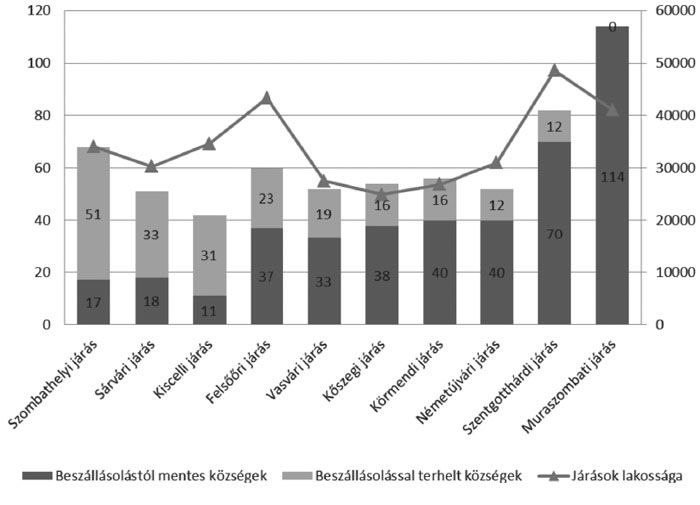 120
100
80
60
40
20
0

60000
50000
40000
30000
20000
10000
0

51
17
33
18
31
11
23
37
19
33
16
38
16
40
12
40
12
70
0
114

Szombathelyi járás
Sárvári járás
Kiscelli járás
Felsőőri járás
Vasvári járás
Kőszegi járás
Körmendi járás
Németújvári járás
Szentgotthárdi járás
Muraszombati járás

Beszállásolástól mentes községek
Beszállásolással terhelt községek
Járások lakossága